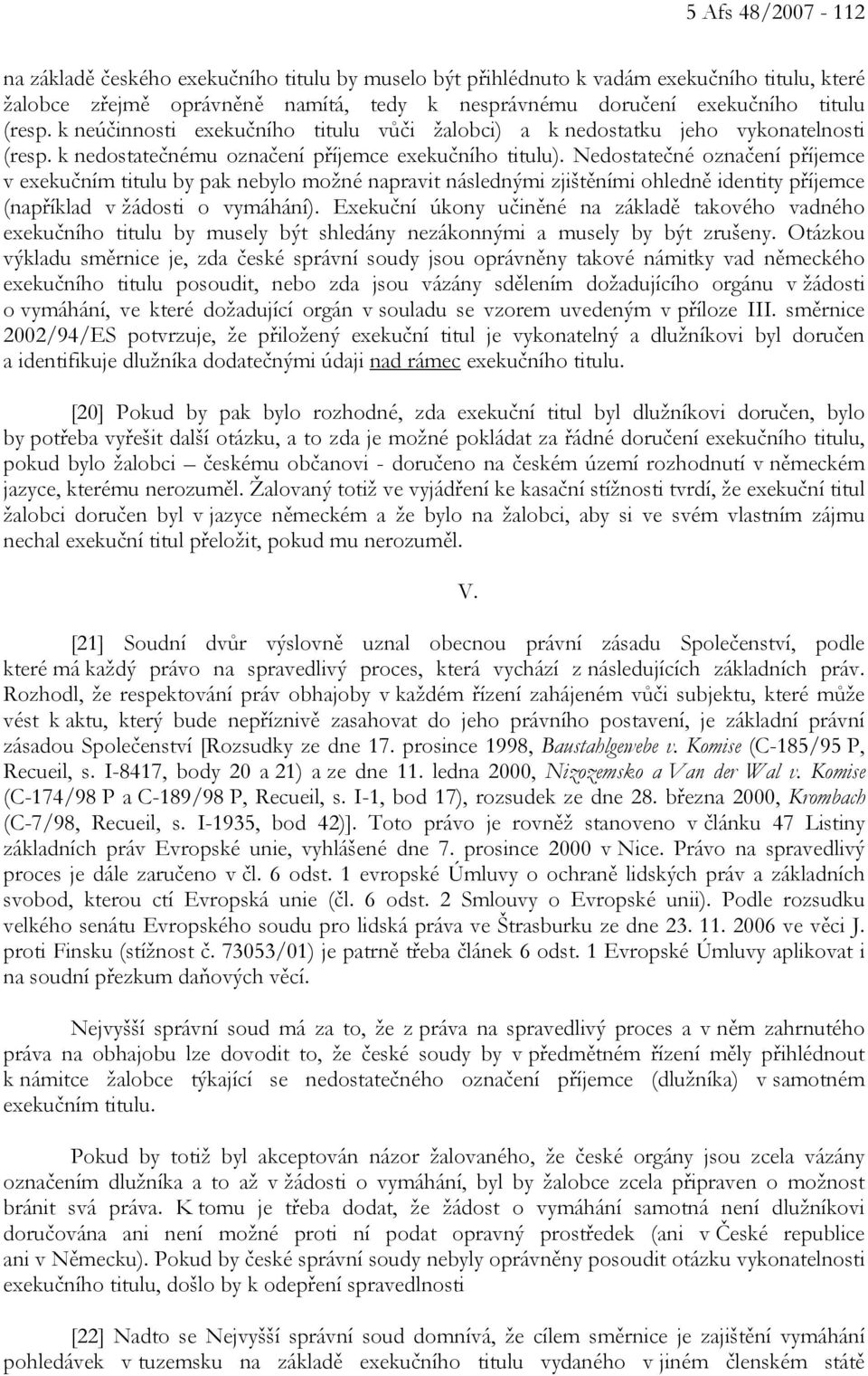 5 Afs 48/2007 - 112

na základě českého exekučního titulu by muselo být přihlédnuto k vadám exekučního titulu, které žalobce zřejmě oprávněně namítá, tedy k nesprávnému doručení exekučního titulu (resp. k neúčinnosti exekučního titulu vůči žalobci) a k nedostatku jeho vykonatelnosti (resp. k nedostatečnému označení příjemce exekučního titulu). Nedostatečné označení příjemce v exekučním titulu by pak nebylo možné napravit následnými zjištěními ohledně identity příjemce (například v žádosti o vymáhání). Exekuční úkony učiněné na základě takového vadného exekučního titulu by musely být shledány nezákonnými a musely by být zrušeny. Otázkou výkladu směrnice je, zda české správní soudy jsou oprávněny takové námitky vad německého exekučního titulu posoudit, nebo zda jsou vázány sdělením dožadujícího orgánu v žádosti o vymáhání, ve které dožadující orgán v souladu se vzorem uvedeným v příloze III. směrnice 2002/94/ES potvrzuje, že přiložený exekuční titul je vykonatelný a dlužníkovi byl doručen a identifikuje dlužníka dodatečnými údaji nad rámec exekučního titulu.

[20] Pokud by pak bylo rozhodné, zda exekuční titul byl dlužníkovi doručen, bylo by potřeba vyřešit další otázku, a to zda je možné pokládat za řádné doručení exekučního titulu, pokud bylo žalobci – českému občanovi - doručeno na českém území rozhodnutí v německém jazyce, kterému nerozuměl. Žalovaný totiž ve vyjádření ke kasační stížnosti tvrdí, že exekuční titul žalobci doručen byl v jazyce německém a že bylo na žalobci, aby si ve svém vlastním zájmu nechal exekuční titul přeložit, pokud mu nerozuměl.

V.

[21] Soudní dvůr výslovně uznal obecnou právní zásadu Společenství, podle které má každý právo na spravedlivý proces, která vychází z následujících základních práv. Rozhodl, že respektování práv obhajoby v každém řízení zahájeném vůči subjektu, které může vést k aktu, který bude nepříznivě zasahovat do jeho právního postavení, je základní právní zásadou Společenství [Rozsudky ze dne 17. prosince 1998, Baustahlgewebe v. Komise (C-185/95 P, Recueil, s. I-8417, body 20 a 21) a ze dne 11. ledna 2000, Nizozemsko a Van der Wal v. Komise (C-174/98 P a C-189/98 P, Recueil, s. I-1, bod 17), rozsudek ze dne 28. března 2000, Krombach (C-7/98, Recueil, s. I-1935, bod 42)]. Toto právo je rovněž stanoveno v článku 47 Listiny základních práv Evropské unie, vyhlášené dne 7. prosince 2000 v Nice. Právo na spravedlivý proces je dále zaručeno v čl. 6 odst. 1 evropské Úmluvy o ochraně lidských práv a základních svobod, kterou ctí Evropská unie (čl. 6 odst. 2 Smlouvy o Evropské unii). Podle rozsudku velkého senátu Evropského soudu pro lidská práva ve Štrasburku ze dne 23. 11. 2006 ve věci J. proti Finsku (stížnost č. 73053/01) je patrně třeba článek 6 odst. 1 Evropské Úmluvy aplikovat i na soudní přezkum daňových věcí.

Nejvyšší správní soud má za to, že z práva na spravedlivý proces a v něm zahrnutého práva na obhajobu lze dovodit to, že české soudy by v předmětném řízení měly přihlédnout k námitce žalobce týkající se nedostatečného označení příjemce (dlužníka) v samotném exekučním titulu.

Pokud by totiž byl akceptován názor žalovaného, že české orgány jsou zcela vázány označením dlužníka a to až v žádosti o vymáhání, byl by žalobce zcela připraven o možnost bránit svá práva. K tomu je třeba dodat, že žádost o vymáhání samotná není dlužníkovi doručována ani není možné proti ní podat opravný prostředek (ani v České republice ani v Německu). Pokud by české správní soudy nebyly oprávněny posoudit otázku vykonatelnosti exekučního titulu, došlo by k odepření spravedlnosti

[22] Nadto se Nejvyšší správní soud domnívá, že cílem směrnice je zajištění vymáhání pohledávek v tuzemsku na základě exekučního titulu vydaného v jiném členském státě